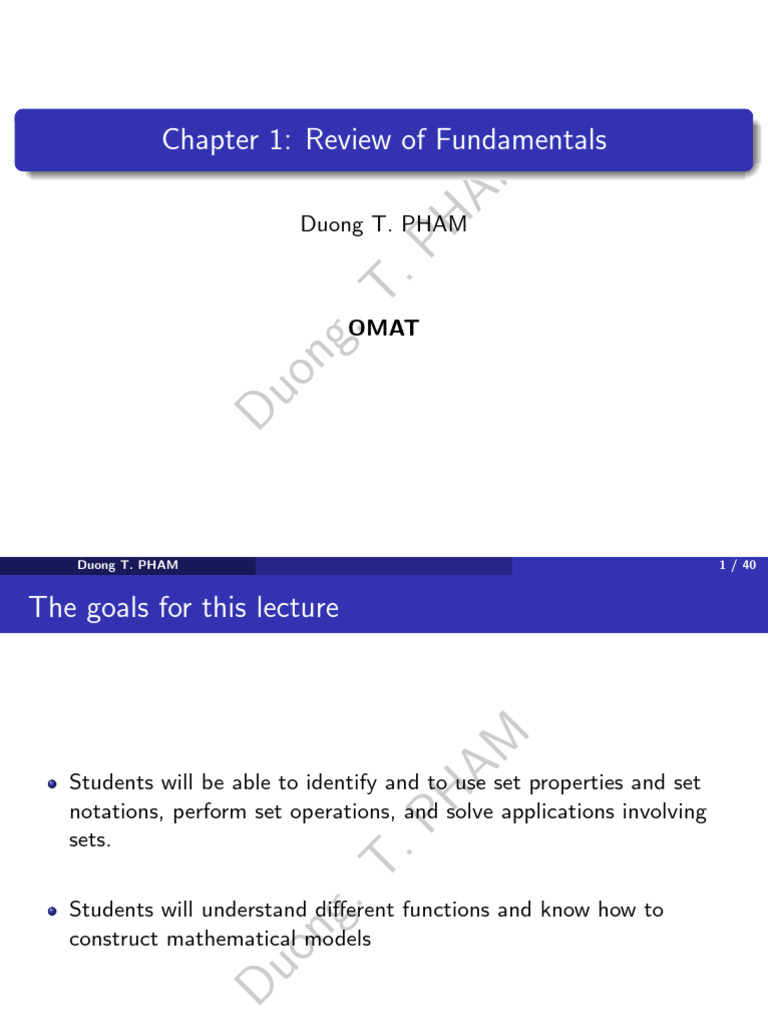 Chapter 1: Review of Fundamentals

Duong T. PHAM

OMAT

Duong T. PHAM

Duong T. PHAM 1 / 40

The goals for this lecture

- Students will be able to identify and to use set properties and set notations, perform set operations, and solve applications involving sets.

- Students will understand different functions and know how to construct mathematical models

Duong T. PHAM